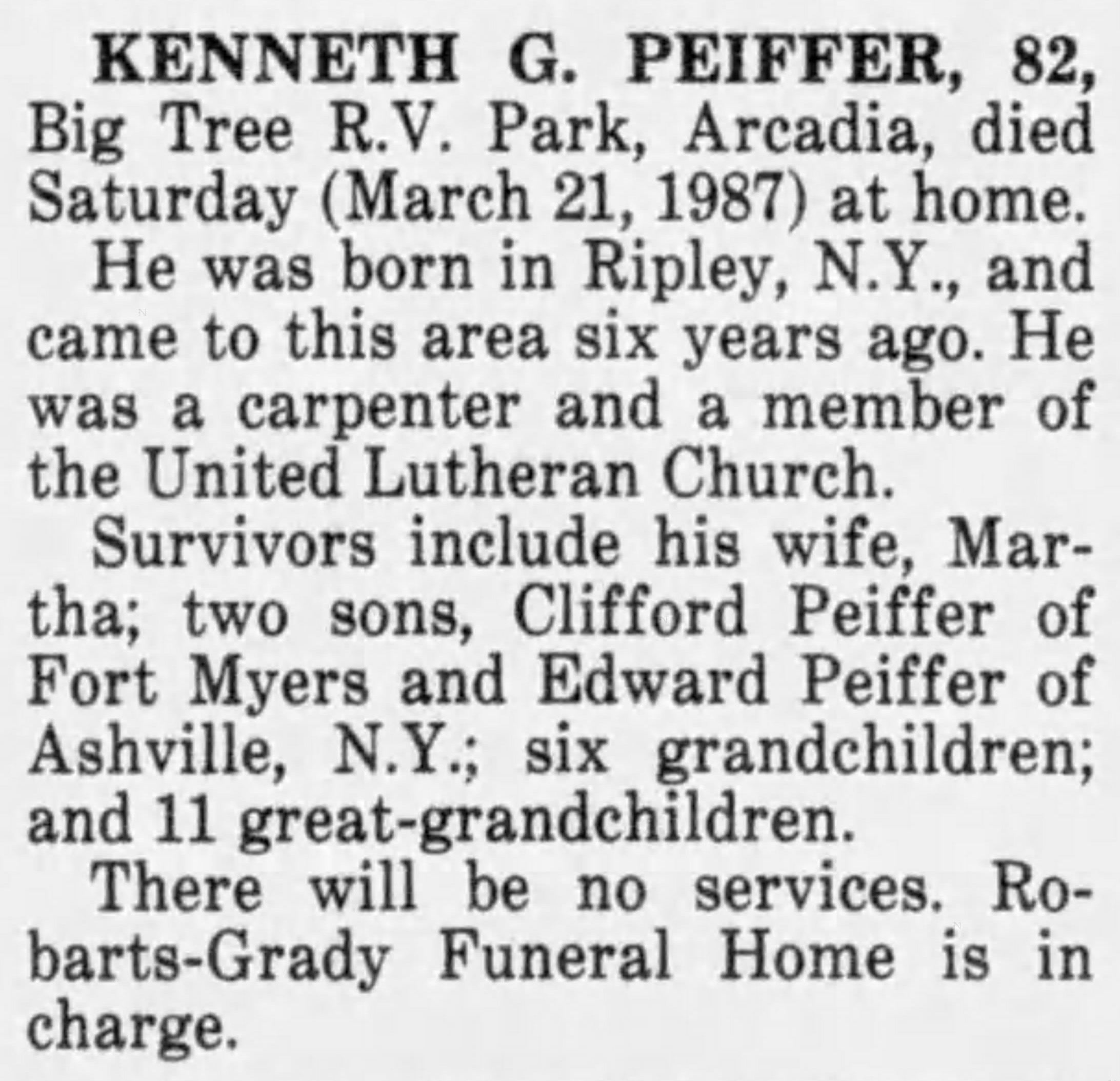 KENNETH G. PEIFFER, 82, Big Tree R.V. Park, Arcadia, died Saturday (March 21, 1987) at home.

He was born in Ripley, N.Y., and came to this area six years ago. He was a carpenter and a member of the United Lutheran Church.

Survivors include his wife, Martha; two sons, Clifford Peiffer of Fort Myers and Edward Peiffer of Ashville, N.Y.; six grandchildren; and 11 great-grandchildren.

There will be no services. Robarts-Grady Funeral Home is in charge.